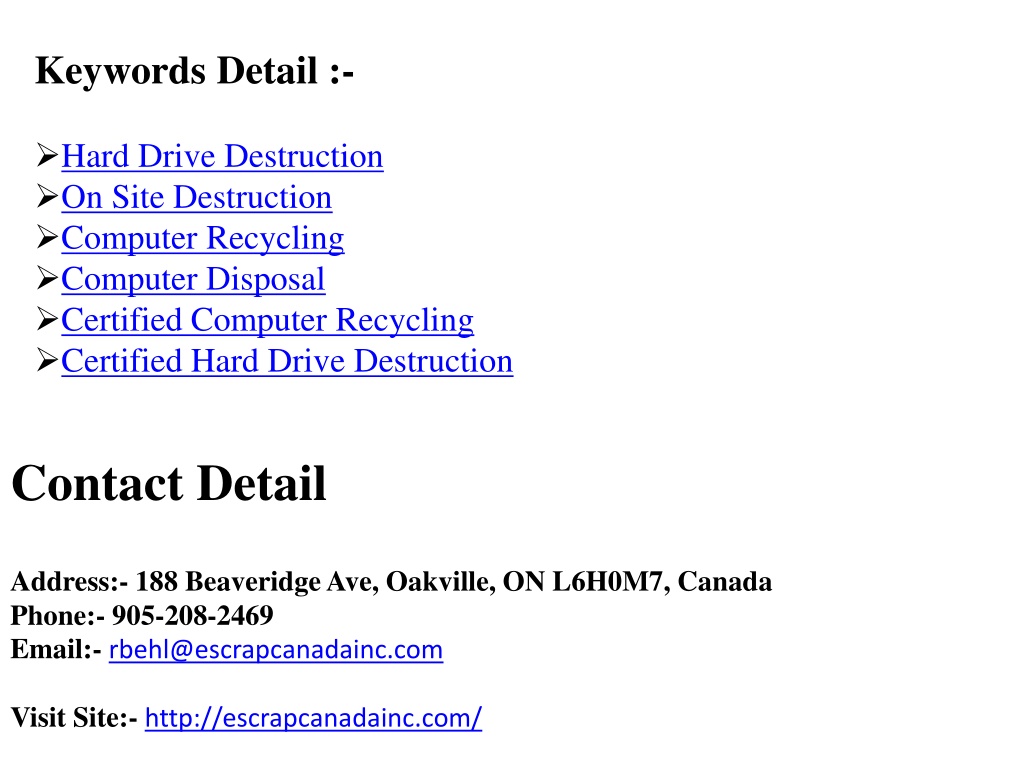 Keywords Detail :-

➢Hard Drive Destruction
➢On Site Destruction
➢Computer Recycling
➢Computer Disposal
➢Certified Computer Recycling
➢Certified Hard Drive Destruction

Contact Detail

Address:- 188 Beaveridge Ave, Oakville, ON L6H0M7, Canada
Phone:- 905-208-2469
Email:- rbehl@escrapcanadainc.com

Visit Site:- http://escrapcanadainc.com/